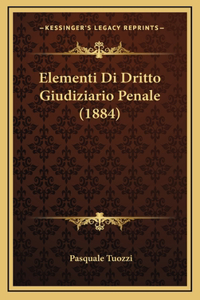 —KESSINGER'S LEGACY REPRINTS—

Elementi Di Dritto Giudiziario Penale (1884)

Pasquale Tuozzi